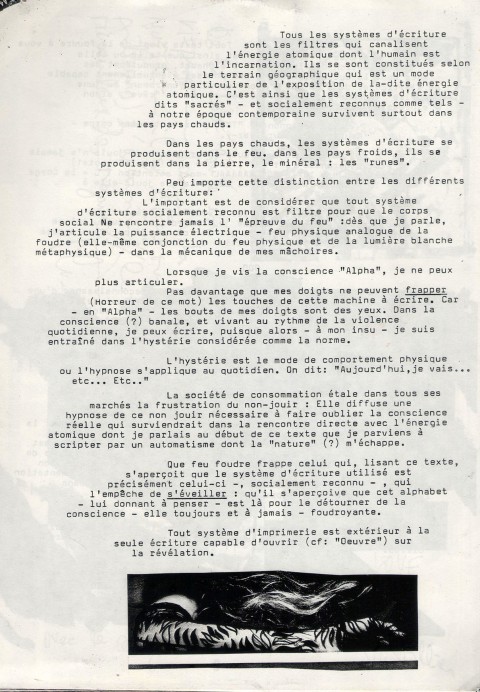 Tous les systèmes d'écriture sont les filtres qui canalisent l'énergie atomique dont l'humain est l'incarnation. Ils se sont constitués selon le terrain géographique qui est un mode particulier de l'exposition de la-dite énergie atomique. C'est ainsi que les systèmes d'écriture dits "sacrés" - et socialement reconnus comme tels - à notre époque contemporaine survivent surtout dans les pays chauds.

Dans les pays chauds, les systèmes d'écriture se produisent dans le feu. dans les pays froids, ils se produisent dans la pierre, le minéral : les "runes".

Peu importe cette distinction entre les différents systèmes d'écriture:

L'important est de considérer que tout système d'écriture socialement reconnu est filtre pour que le corps social Ne rencontre jamais l' "épreuve du feu" :dès que je parle, j'articule la puissance électrique - feu physique analogue de la foudre (elle-même conjonction du feu physique et de la lumière blanche métaphysique) - dans la mécanique de mes mâchoires.

Lorsque je vis la conscience "Alpha", je ne peux plus articuler.

Pas davantage que mes doigts ne peuvent frapper (Horreur de ce mot) les touches de cette machine à écrire. Car - en "Alpha" - les bouts de mes doigts sont des yeux. Dans la conscience (?) banale, et vivant au rythme de la violence quotidienne, je peux écrire, puisque alors - à mon insu - je suis entraîné dans l'hystérie considérée comme la norme.

L'hystérie est le mode de comportement physique ou l'hypnose s'applique au quotidien. On dit: "Aujourd'hui,je vais... etc... Etc.."

La société de consommation étale dans tous ses marchés la frustration du non-jouir : Elle diffuse une hypnose de ce non jouir nécessaire à faire oublier la conscience réelle qui surviendrait dans la rencontre directe avec l'énergie atomique dont je parlais au début de ce texte que je parviens à scripter par un automatisme dont la "nature" (?) m'échappe.

Que feu foudre frappe celui qui, lisant ce texte, s'aperçoit que le système d'écriture utilisé est précisément celui-ci -, socialement reconnu - , qui l'empêche de s'éveiller : qu'il s'aperçoive que cet alphabet - lui donnant à penser - est là pour le détourner de la conscience - elle toujours et à jamais - foudroyante.

Tout système d'imprimerie est extérieur à la seule écriture capable d'ouvrir (cf: "Oeuvre") sur la révélation.